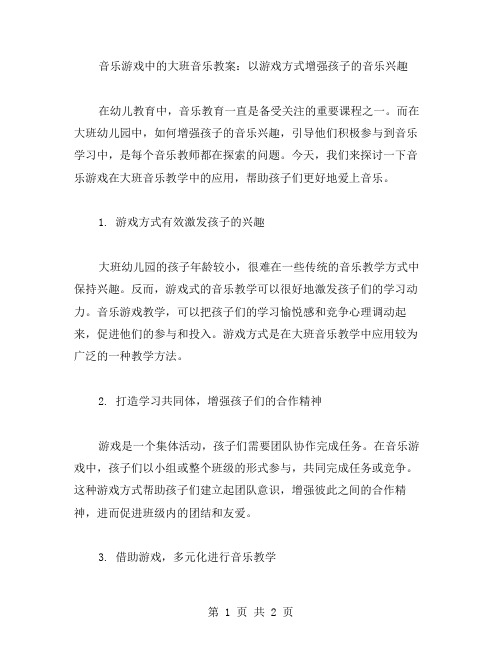 音乐游戏中的大班音乐教案：以游戏方式增强孩子的音乐兴趣

在幼儿教育中，音乐教育一直是备受关注的重要课程之一。而在大班幼儿园中，如何增强孩子的音乐兴趣，引导他们积极参与到音乐学习中，是每个音乐教师都在探索的问题。今天，我们来探讨一下音乐游戏在大班音乐教学中的应用，帮助孩子们更好地爱上音乐。

1. 游戏方式有效激发孩子的兴趣

大班幼儿园的孩子年龄较小，很难在一些传统的音乐教学方式中保持兴趣。反而，游戏式的音乐教学可以很好地激发孩子们的学习动力。音乐游戏教学，可以把孩子们的学习愉悦感和竞争心理调动起来，促进他们的参与和投入。游戏方式是在大班音乐教学中应用较为广泛的一种教学方法。

2. 打造学习共同体，增强孩子们的合作精神

游戏是一个集体活动，孩子们需要团队协作完成任务。在音乐游戏中，孩子们以小组或整个班级的形式参与，共同完成任务或竞争。这种游戏方式帮助孩子们建立起团队意识，增强彼此之间的合作精神，进而促进班级内的团结和友爱。

3. 借助游戏，多元化进行音乐教学

第 1 页 共 2 页